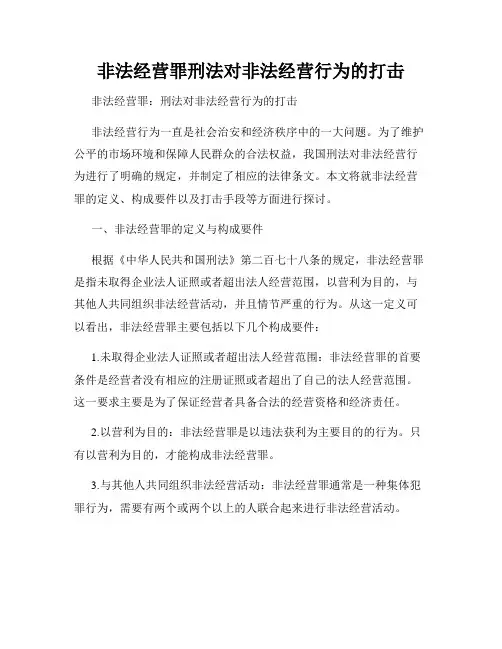 非法经营罪刑法对非法经营行为的打击

非法经营罪：刑法对非法经营行为的打击

非法经营行为一直是社会治安和经济秩序中的一大问题。为了维护公平的市场环境和保障人民群众的合法权益，我国刑法对非法经营行为进行了明确的规定，并制定了相应的法律条文。本文将就非法经营罪的定义、构成要件以及打击手段等方面进行探讨。

一、非法经营罪的定义与构成要件

根据《中华人民共和国刑法》第二百七十八条的规定，非法经营罪是指未取得企业法人证照或者超出法人经营范围，以营利为目的，与其他人共同组织非法经营活动，并且情节严重的行为。从这一定义可以看出，非法经营罪主要包括以下几个构成要件：

1.未取得企业法人证照或者超出法人经营范围：非法经营罪的首要条件是经营者没有相应的注册证照或者超出了自己的法人经营范围。这一要求主要是为了保证经营者具备合法的经营资格和经济责任。

2.以营利为目的：非法经营罪是以违法获利为主要目的的行为。只有以营利为目的，才能构成非法经营罪。

3.与其他人共同组织非法经营活动：非法经营罪通常是一种集体犯罪行为，需要有两个或两个以上的人联合起来进行非法经营活动。